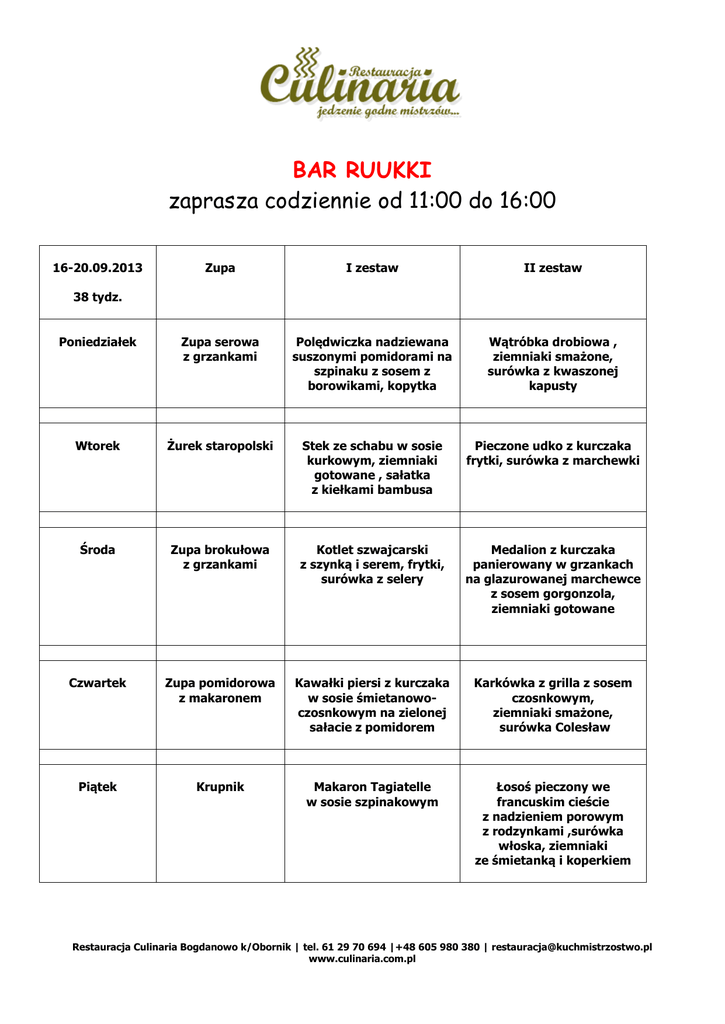 Restauracja
Culinaria
jedzenie godne mistrzów...

BAR RUUKKI
zaprasza codziennie od 11:00 do 16:00

| 16-20.09.2013 38 tydz. | Zupa | I zestaw | II zestaw |
|---|---|---|---|
| Poniedziałek | Zupa serowa z grzankami | Polędwiczka nadziewana suszonymi pomidorami na szpinaku z sosem z borowikami, kopytka | Wątróbka drobiowa , ziemniaki smażone, surówka z kwaszonej kapusty |
| | | | |
| Wtorek | Żurek staropolski | Stek ze schabu w sosie kurkowym, ziemniaki gotowane , sałatka z kiełkami bambusa | Pieczone udko z kurczaka frytki, surówka z marchewki |
| | | | |
| Środa | Zupa brokułowa z grzankami | Kotlet szwajcarski z szynką i serem, frytki, surówka z selery | Medalion z kurczaka panierowany w grzankach na glazurowanej marchewce z sosem gorgonzola, ziemniaki gotowane |
| | | | |
| Czwartek | Zupa pomidorowa z makaronem | Kawałki piersi z kurczaka w sosie śmietanowo-czosnkowym na zielonej sałacie z pomidorem | Karkówka z grilla z sosem czosnkowym, ziemniaki smażone, surówka Colesław |
| | | | |
| Piątek | Krupnik | Makaron Tagiatelle w sosie szpinakowym | Łosoś pieczony we francuskim cieście z nadzieniem porowym z rodzynkami ,surówka włoska, ziemniaki ze śmietanką i koperkiem |

Restauracja Culinaria Bogdanowo k/Obornik | tel. 61 29 70 694 |+48 605 980 380 | restauracja@kuchmistrzostwo.pl
www.culinaria.com.pl